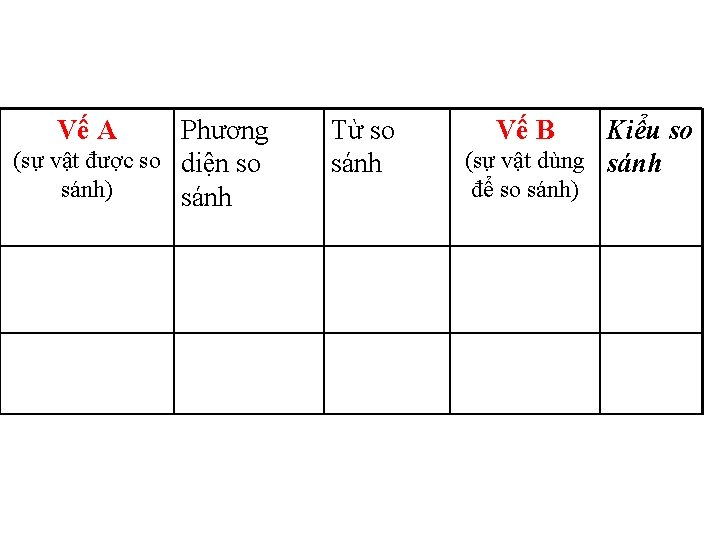 | Vế A (sự vật được so sánh) | Phương diện so sánh | Từ so sánh | Vế B (sự vật dùng để so sánh) | Kiểu so sánh |
|---|---|---|---|---|
| | | | | |
| | | | | |